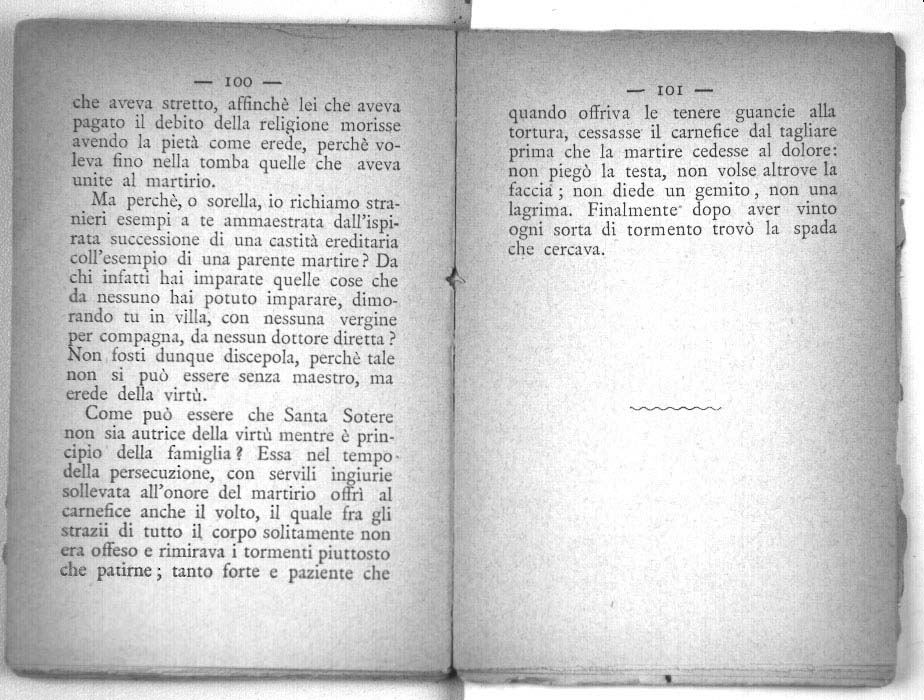 — 100 —

che aveva stretto, affinchè lei che aveva pagato il debito della religione morisse avendo la pietà come erede, perchè voleva fino nella tomba quelle che aveva unite al martirio.

Ma perchè, o sorella, io richiamo stranieri esempi a te ammaestrata dall'ispirata successione di una castità ereditaria coll'esempio di una parente martire? Da chi infatti hai imparate quelle cose che da nessuno hai potuto imparare, dimorando tu in villa, con nessuna vergine per compagna, da nessun dottore diretta? Non fosti dunque discepola, perchè tale non si può essere senza maestro, ma erede della virtù.

Come può essere che Santa Sotere non sia autrice della virtù mentre è principio della famiglia? Essa nel tempo della persecuzione, con servili ingiurie sollevata all'onore del martirio offrì al carnefice anche il volto, il quale fra gli strazii di tutto il corpo solitamente non era offeso e rimirava i tormenti piuttosto che patirne; tanto forte e paziente che

— 101 —

quando offriva le tenere guancie alla tortura, cessasse il carnefice dal tagliare prima che la martire cedesse al dolore: non piegò la testa, non volse altrove la faccia; non diede un gemito, non una lagrima. Finalmente dopo aver vinto ogni sorta di tormento trovò la spada che cercava.